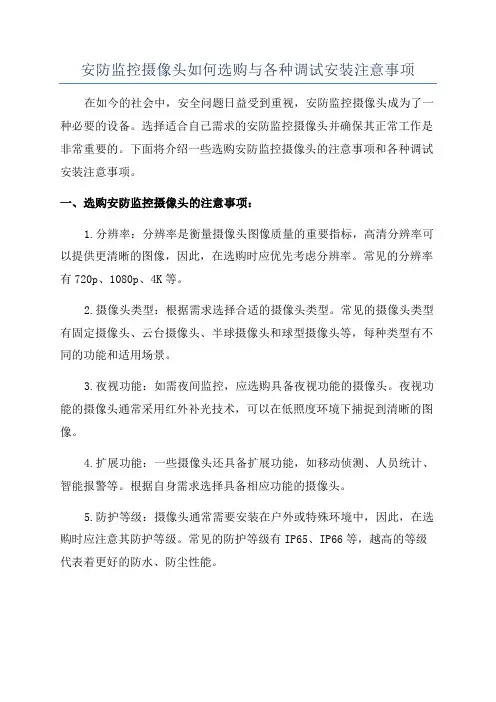 安防监控摄像头如何选购与各种调试安装注意事项

在如今的社会中，安全问题日益受到重视，安防监控摄像头成为了一种必要的设备。选择适合自己需求的安防监控摄像头并确保其正常工作是非常重要的。下面将介绍一些选购安防监控摄像头的注意事项和各种调试安装注意事项。

一、选购安防监控摄像头的注意事项：

1.分辨率：分辨率是衡量摄像头图像质量的重要指标，高清分辨率可以提供更清晰的图像，因此，在选购时应优先考虑分辨率。常见的分辨率有720p、1080p、4K等。

2.摄像头类型：根据需求选择合适的摄像头类型。常见的摄像头类型有固定摄像头、云台摄像头、半球摄像头和球型摄像头等，每种类型有不同的功能和适用场景。

3.夜视功能：如需夜间监控，应选购具备夜视功能的摄像头。夜视功能的摄像头通常采用红外补光技术，可以在低照度环境下捕捉到清晰的图像。

4.扩展功能：一些摄像头还具备扩展功能，如移动侦测、人员统计、智能报警等。根据自身需求选择具备相应功能的摄像头。

5.防护等级：摄像头通常需要安装在户外或特殊环境中，因此，在选购时应注意其防护等级。常见的防护等级有IP65、IP66等，越高的等级代表着更好的防水、防尘性能。